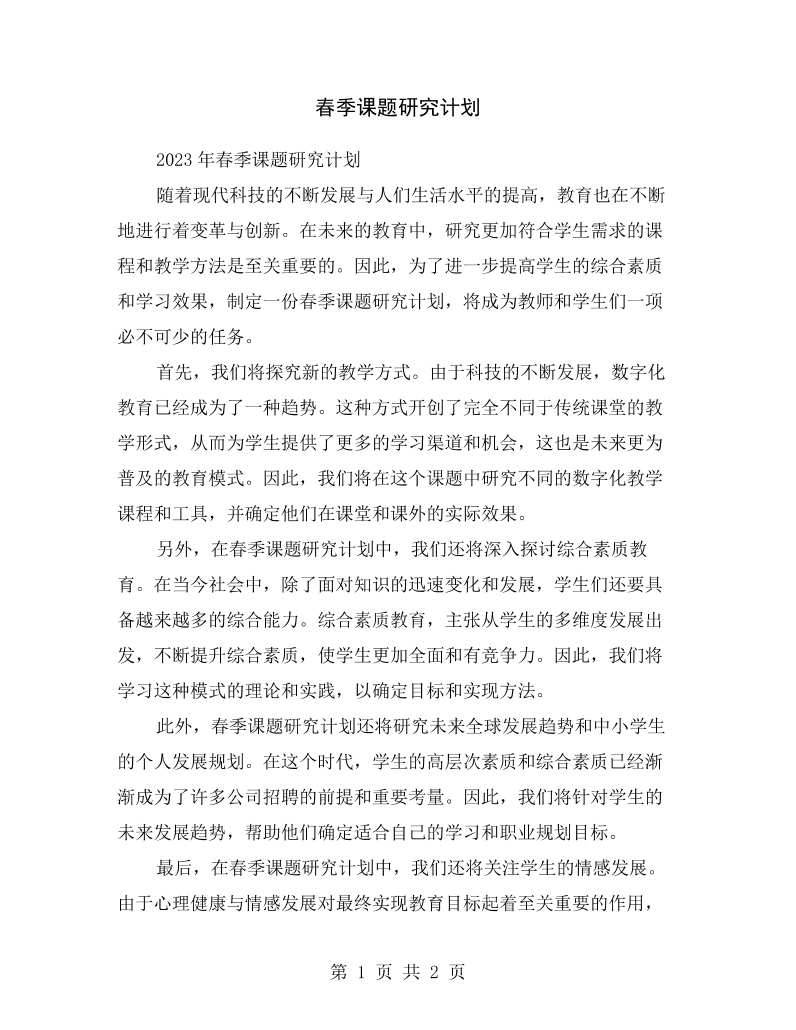 春季课题研究计划

2023年春季课题研究计划

随着现代科技的不断发展与人们生活水平的提高，教育也在不断地进行着变革与创新。在未来的教育中，研究更加符合学生需求的课程和教学方法是至关重要的。因此，为了进一步提高学生的综合素质和学习效果，制定一份春季课题研究计划，将成为教师和学生们一项必不可少的任务。

首先，我们将探究新的教学方式。由于科技的不断发展，数字化教育已经成为了一种趋势。这种方式开创了完全不同于传统课堂的教学形式，从而为学生提供了更多的学习渠道和机会，这也是未来更为普及的教育模式。因此，我们将在这个课题中研究不同的数字化教学课程和工具，并确定他们在课堂和课外的实际效果。

另外，在春季课题研究计划中，我们还将深入探讨综合素质教育。在当今社会中，除了面对知识的迅速变化和发展，学生们还要具备越来越多的综合能力。综合素质教育，主张从学生的多维度发展出发，不断提升综合素质，使学生更加全面和有竞争力。因此，我们将学习这种模式的理论和实践，以确定目标和实现方法。

此外，春季课题研究计划还将研究未来全球发展趋势和中小学生的个人发展规划。在这个时代，学生的高层次素质和综合素质已经渐渐成为了许多公司招聘的前提和重要考量。因此，我们将针对学生的未来发展趋势，帮助他们确定适合自己的学习和职业规划目标。

最后，在春季课题研究计划中，我们还将关注学生的情感发展。由于心理健康与情感发展对最终实现教育目标起着至关重要的作用，

第1页 共2页